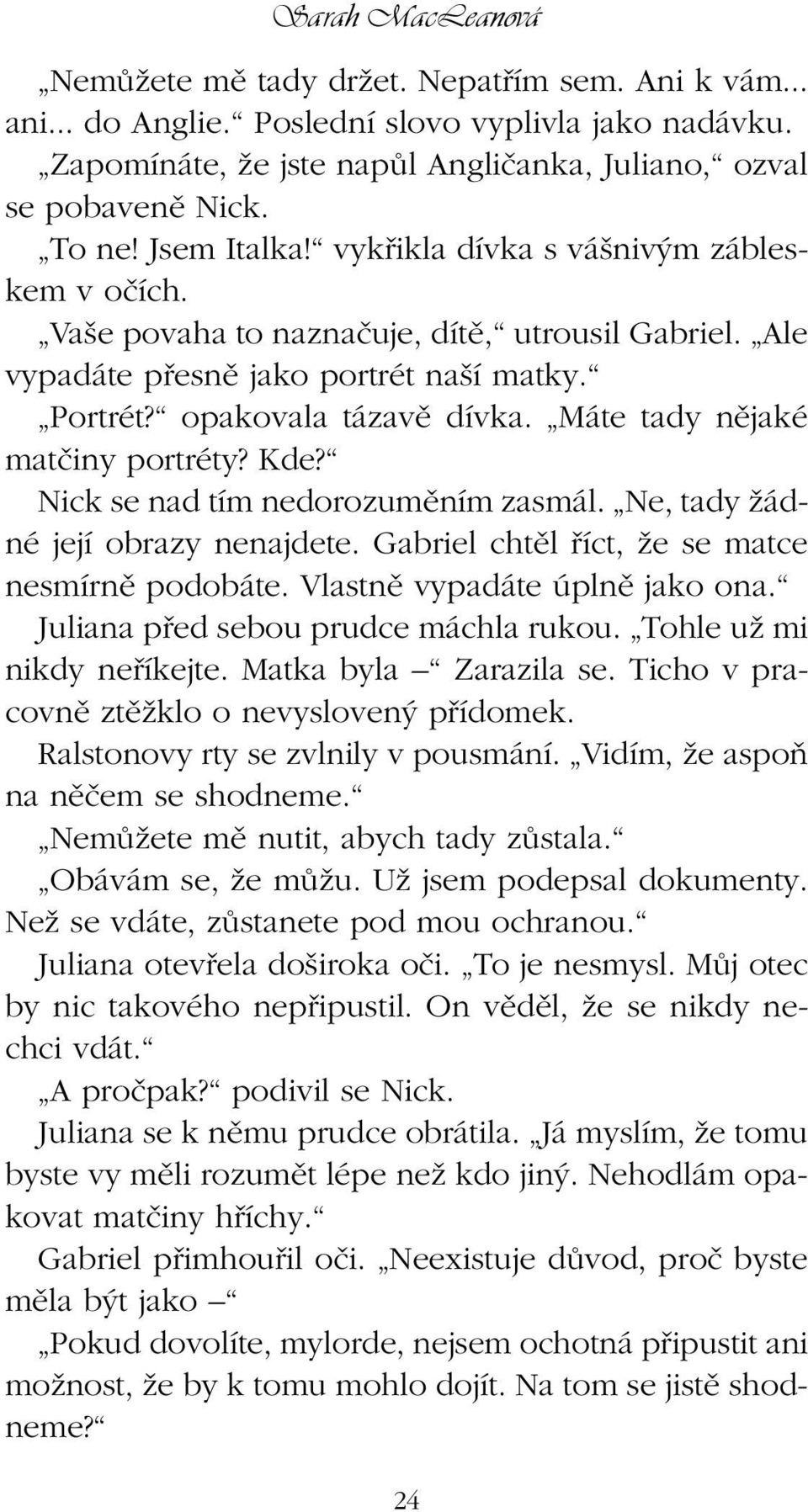 Sarah MacLeanová

„Nemůžete mě tady držet. Nepatřím sem. Ani k vám... ani... do Anglie.“ Poslední slovo vyplivla jako nadávku.

„Zapomínáte, že jste napůl Angličanka, Juliano,“ ozval se pobaveně Nick.

„To ne! Jsem Italka!“ vykřikla dívka s vášnivým zábleskem v očích.

„Vaše povaha to naznačuje, dítě,“ utrousil Gabriel. „Ale vypadáte přesně jako portrét naší matky.“

„Portrét?“ opakovala tázavě dívka. „Máte tady nějaké matčiny portréty? Kde?“

Nick se nad tím nedorozuměním zasmál. „Ne, tady žádné její obrazy nenajdete. Gabriel chtěl říct, že se matce nesmírně podobáte. Vlastně vypadáte úplně jako ona.“

Juliana před sebou prudce máchla rukou. „Tohle už mi nikdy neříkejte. Matka byla –“ Zarazila se. Ticho v pracovně ztěžklo o nevyslovený přídomek.

Ralstonovy rty se zvlnily v pousmání. „Vidím, že aspoň na něčem se shodneme.“

„Nemůžete mě nutit, abych tady zůstala.“

„Obávám se, že můžu. Už jsem podepsal dokumenty. Než se vdáte, zůstanete pod mou ochranou.“

Juliana otevřela doširoka oči. „To je nesmysl. Můj otec by nic takového nepřipustil. On věděl, že se nikdy nechci vdát.“

„A pročpak?“ podivil se Nick.

Juliana se k němu prudce obrátila. „Já myslím, že tomu byste vy měli rozumět lépe než kdo jiný. Nehodlám opakovat matčiny hříchy.“

Gabriel přimhouřil oči. „Neexistuje důvod, proč byste měla být jako –“

„Pokud dovolíte, mylorde, nejsem ochotná připustit ani možnost, že by k tomu mohlo dojít. Na tom se jistě shodneme?“

24